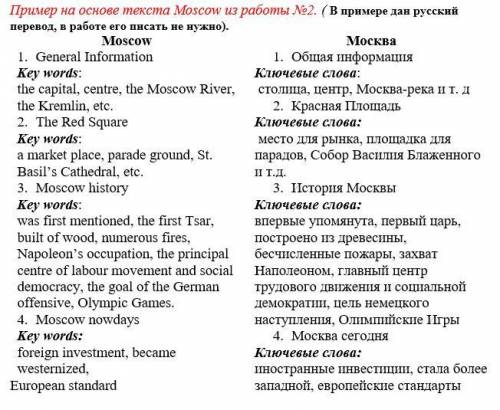 Пример на основе текста Moscow из работы №2. ( В примере дан русский перевод, в работе его писать не нужно).

Moscow
1. General Information
Key words:
the capital, centre, the Moscow River, the Kremlin, etc.
2. The Red Square
Key words:
a market place, parade ground, St. Basil's Cathedral, etc.
3. Moscow history
Key words:
was first mentioned, the first Tsar, built of wood, numerous fires, Napoleon's occupation, the principal centre of labour movement and social democracy, the goal of the German offensive, Olympic Games.
4. Moscow nowdays
Key words:
foreign investment, became westernized,
European standard

Москва
1. Общая информация
Ключевые слова:
столица, центр, Москва-река и т. д
2. Красная Площадь
Ключевые слова:
место для рынка, площадка для парадов, Собор Василия Блаженного и т.д.
3. История Москвы
Ключевые слова:
впервые упомянута, первый царь, построено из древесины, бесчисленные пожары, захват Наполеоном, главный центр трудового движения и социальной демократии, цель немецкого наступления, Олимпийские Игры
4. Москва сегодня
Ключевые слова:
иностранные инвестиции, стала более западной, европейские стандарты